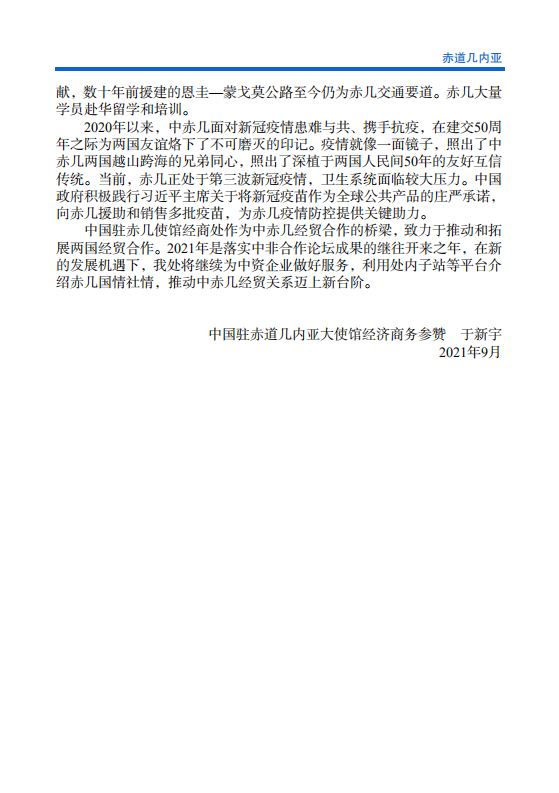 赤道几内亚

献，数十年前援建的恩圭—蒙戈莫公路至今仍为赤几交通要道。赤几大量学员赴华留学和培训。

2020年以来，中赤几面对新冠疫情患难与共、携手抗疫，在建交50周年之际为两国友谊烙下了不可磨灭的印记。疫情就像一面镜子，照出了中赤几两国越山跨海的兄弟同心，照出了深植于两国人民间50年的友好互信传统。当前，赤几正处于第三波新冠疫情，卫生系统面临较大压力。中国政府积极践行习近平主席关于将新冠疫苗作为全球公共产品的庄严承诺，向赤几援助和销售多批疫苗，为赤几疫情防控提供关键助力。

中国驻赤几使馆经商处作为中赤几经贸合作的桥梁，致力于推动和拓展两国经贸合作。2021年是落实中非合作论坛成果的继往开来之年，在新的发展机遇下，我处将继续为中资企业做好服务，利用处内子站等平台介绍赤几国情社情，推动中赤几经贸关系迈上新台阶。

中国驻赤道几内亚大使馆经济商务参赞　于新宇
2021年9月